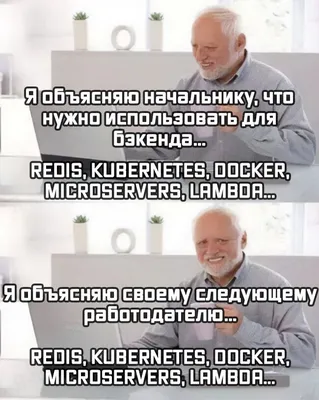 Я объясняю начальнику, что нужно использовать для бэкенда...

REDIS, KUBERNETES, DOCKER, MICROSERVERS, LAMBDA...

Я объясняю своему следующему работодателю...

REDIS, KUBERNETES, DOCKER, MICROSERVERS, LAMBDA...